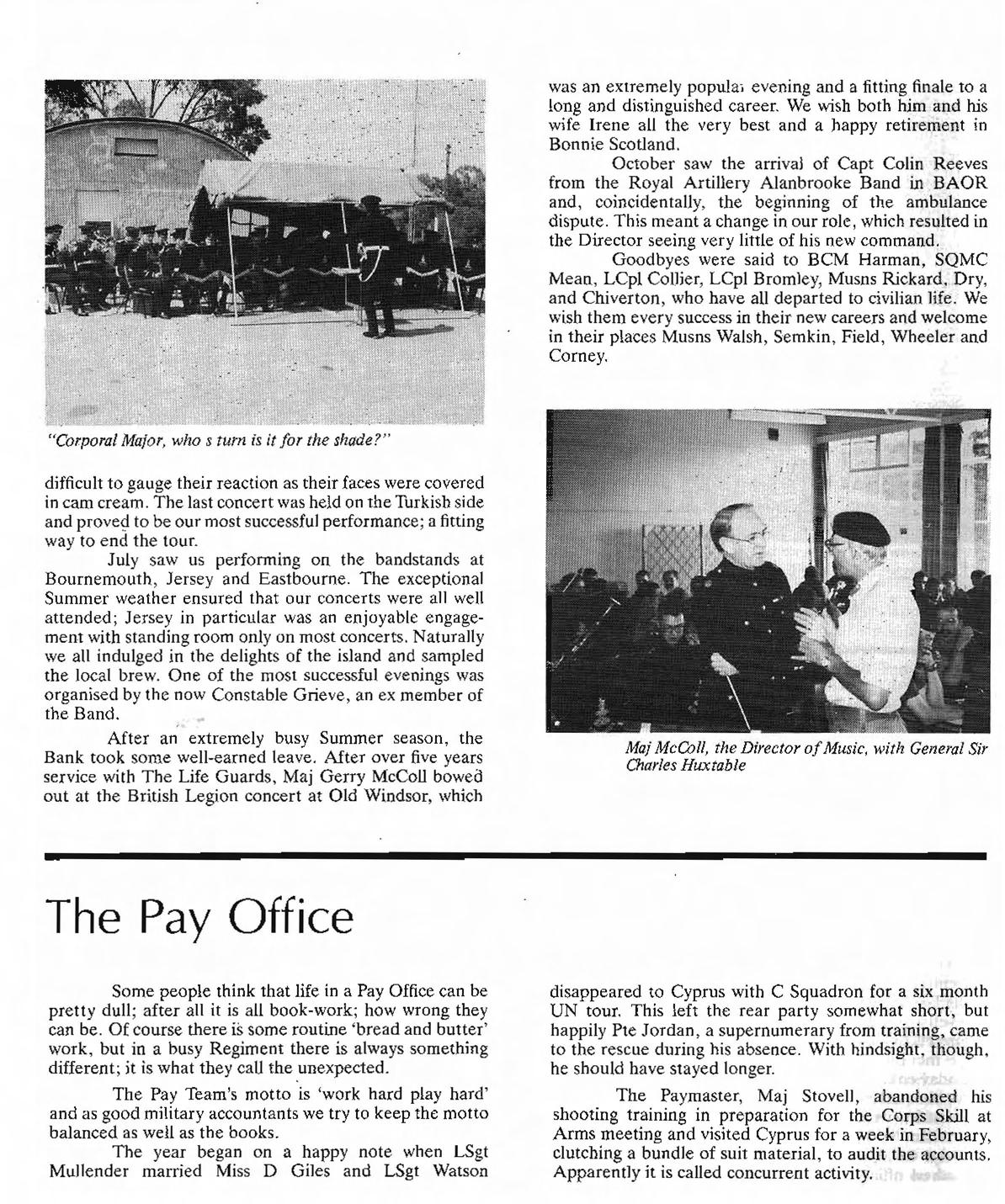 "Corporal Major, who s turn is it for the shade?"

difficult to gauge their reaction as their faces were covered in cam cream. The last concert was held on the Turkish side and proved to be our most successful performance; a fitting way to end the tour.

July saw us performing on the bandstands at Bournemouth, Jersey and Eastbourne. The exceptional Summer weather ensured that our concerts were all well attended; Jersey in particular was an enjoyable engagement with standing room only on most concerts. Naturally we all indulged in the delights of the island and sampled the local brew. One of the most successful evenings was organised by the now Constable Grieve, an ex member of the Band.

After an extremely busy Summer season, the Bank took some well-earned leave. After over five years service with The Life Guards, Maj Gerry McColl bowed out at the British Legion concert at Old Windsor, which was an extremely popular evening and a fitting finale to a long and distinguished career. We wish both him and his wife Irene all the very best and a happy retirement in Bonnie Scotland.

October saw the arrival of Capt Colin Reeves from the Royal Artillery Alanbrooke Band in BAOR and, coincidentally, the beginning of the ambulance dispute. This meant a change in our role, which resulted in the Director seeing very little of his new command.

Goodbyes were said to BCM Harman, SQMC Mean, LCpl Collier, LCpl Bromley, Musns Rickard, Dry, and Chiverton, who have all departed to civilian life. We wish them every success in their new careers and welcome in their places Musns Walsh, Semkin, Field, Wheeler and Corney.

Maj McColl, the Director of Music, with General Sir Charles Huxtable

The Pay Office

Some people think that life in a Pay Office can be pretty dull; after all it is all book-work; how wrong they can be. Of course there is some routine 'bread and butter' work, but in a busy Regiment there is always something different; it is what they call the unexpected.

The Pay Team's motto is 'work hard play hard' and as good military accountants we try to keep the motto balanced as well as the books.

The year began on a happy note when LSgt Mullender married Miss D Giles and LSgt Watson disappeared to Cyprus with C Squadron for a six month UN tour. This left the rear party somewhat short, but happily Pte Jordan, a supernumerary from training, came to the rescue during his absence. With hindsight, though, he should have stayed longer.

The Paymaster, Maj Stovell, abandoned his shooting training in preparation for the Corps Skill at Arms meeting and visited Cyprus for a week in February, clutching a bundle of suit material, to audit the accounts. Apparently it is called concurrent activity.